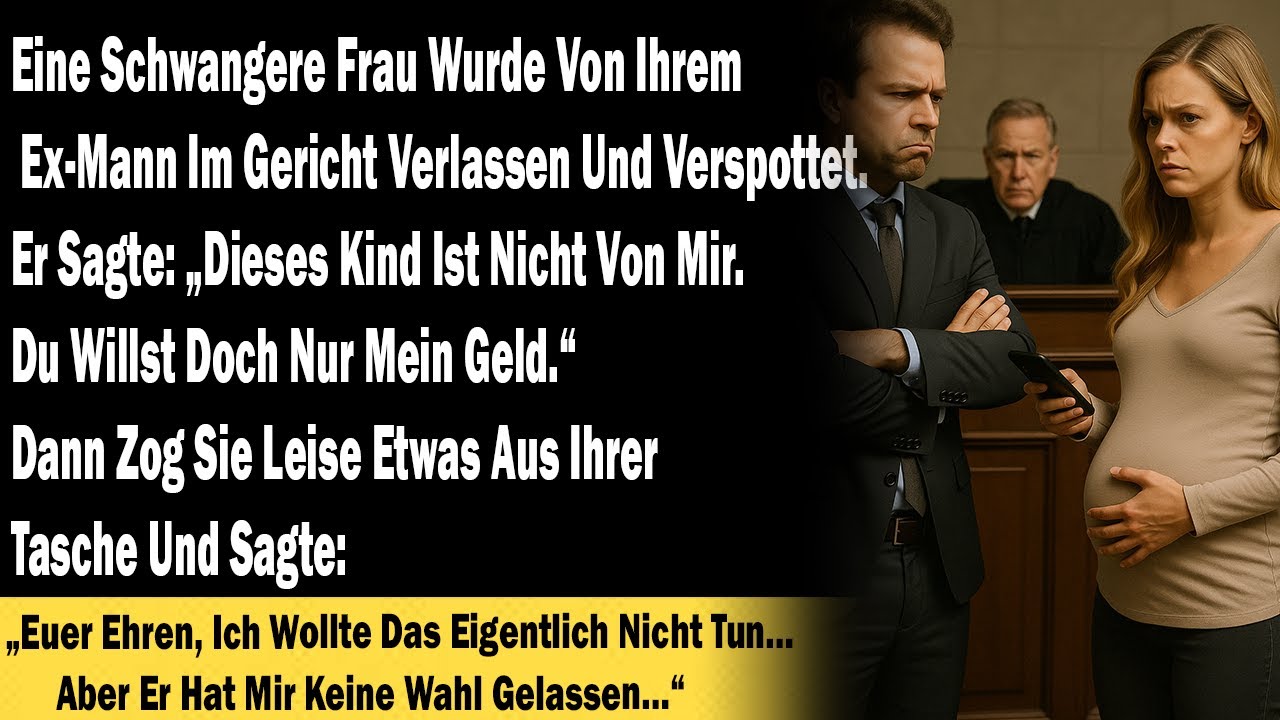 Eine Schwangere Frau Wurde Von Ihrem Ex-Mann Im Gericht Verlassen Und Verspottet.

Er Sagte: „Dieses Kind Ist Nicht Von Mir. Du Willst Doch Nur Mein Geld.“

Dann Zog Sie Leise Etwas Aus Ihrer Tasche Und Sagte:

„Euer Ehren, Ich Wollte Das Eigentlich Nicht Tun... Aber Er Hat Mir Keine Wahl Gelassen...“